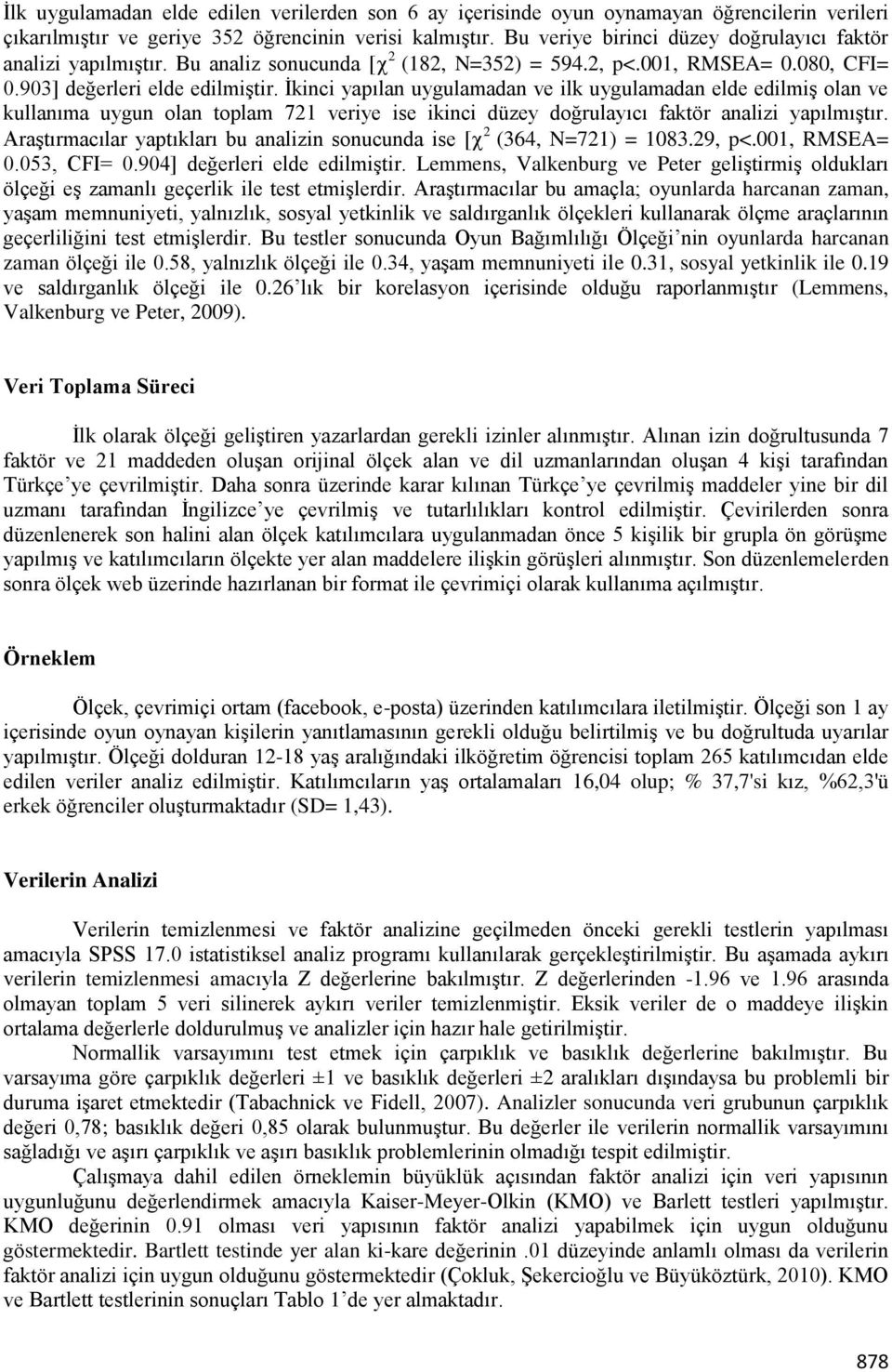 İlk uygulamadan elde edilen verilerden son 6 ay içerisinde oyun oynamayan öğrencilerin verileri çıkarılmıştır ve geriye 352 öğrencinin verisi kalmıştır. Bu veriye birinci düzey doğrulayıcı faktör analizi yapılmıştır. Bu analiz sonucunda [$\chi^2$ (182, N=352) = 594.2, p<.001, RMSEA= 0.080, CFI= 0.903] değerleri elde edilmiştir. İkinci yapılan uygulamadan ve ilk uygulamadan elde edilmiş olan ve kullanıma uygun olan toplam 721 veriye ise ikinci düzey doğrulayıcı faktör analizi yapılmıştır. Araştırmacılar yaptıkları bu analizin sonucunda ise [$\chi^2$ (364, N=721) = 1083.29, p<.001, RMSEA= 0.053, CFI= 0.904] değerleri elde edilmiştir. Lemmens, Valkenburg ve Peter geliştirmiş oldukları ölçeği eş zamanlı geçerlik ile test etmişlerdir. Araştırmacılar bu amaçla; oyunlarda harcanan zaman, yaşam memnuniyeti, yalnızlık, sosyal yetkinlik ve saldırganlık ölçekleri kullanarak ölçme araçlarının geçerliliğini test etmişlerdir. Bu testler sonucunda Oyun Bağımlılığı Ölçeği’nin oyunlarda harcanan zaman ölçeği ile 0.58, yalnızlık ölçeği ile 0.34, yaşam memnuniyeti ile 0.31, sosyal yetkinlik ile 0.19 ve saldırganlık ölçeği ile 0.26’lık bir korelasyon içerisinde olduğu raporlanmıştır (Lemmens, Valkenburg ve Peter, 2009).

Veri Toplama Süreci

İlk olarak ölçeği geliştiren yazarlardan gerekli izinler alınmıştır. Alınan izin doğrultusunda 7 faktör ve 21 maddeden oluşan orijinal ölçek alan ve dil uzmanlarından oluşan 4 kişi tarafından Türkçe’ye çevrilmiştir. Daha sonra üzerinde karar kılınan Türkçe’ye çevrilmiş maddeler yine bir dil uzmanı tarafından İngilizce’ye çevrilmiş ve tutarlılıkları kontrol edilmiştir. Çevirilerden sonra düzenlenerek son halini alan ölçek katılımcılara uygulanmadan önce 5 kişilik bir grupla ön görüşme yapılmış ve katılımcıların ölçekte yer alan maddelere ilişkin görüşleri alınmıştır. Son düzenlemelerden sonra ölçek web üzerinde hazırlanan bir format ile çevrimiçi olarak kullanıma açılmıştır.

Örneklem

Ölçek, çevrimiçi ortam (facebook, e-posta) üzerinden katılımcılara iletilmiştir. Ölçeği son 1 ay içerisinde oyun oynayan kişilerin yanıtlamasının gerekli olduğu belirtilmiş ve bu doğrultuda uyarılar yapılmıştır. Ölçeği dolduran 12-18 yaş aralığındaki ilköğretim öğrencisi toplam 265 katılımcıdan elde edilen veriler analiz edilmiştir. Katılımcıların yaş ortalamaları 16,04 olup; % 37,7'si kız, %62,3'ü erkek öğrenciler oluşturmaktadır (SD= 1,43).

Verilerin Analizi

Verilerin temizlenmesi ve faktör analizine geçilmeden önceki gerekli testlerin yapılması amacıyla SPSS 17.0 istatistiksel analiz programı kullanılarak gerçekleştirilmiştir. Bu aşamada aykırı verilerin temizlenmesi amacıyla Z değerlerine bakılmıştır. Z değerlerinden -1.96 ve 1.96 arasında olmayan toplam 5 veri silinerek aykırı veriler temizlenmiştir. Eksik veriler de o maddeye ilişkin ortalama değerlerle doldurulmuş ve analizler için hazır hale getirilmiştir.

Normallik varsayımını test etmek için çarpıklık ve basıklık değerlerine bakılmıştır. Bu varsayıma göre çarpıklık değerleri ±1 ve basıklık değerleri ±2 aralıkları dışındaysa bu problemli bir duruma işaret etmektedir (Tabachnick ve Fidell, 2007). Analizler sonucunda veri grubunun çarpıklık değeri 0,78; basıklık değeri 0,85 olarak bulunmuştur. Bu değerler ile verilerin normallik varsayımını sağladığı ve aşırı çarpıklık ve aşırı basıklık problemlerinin olmadığı tespit edilmiştir.

Çalışmaya dahil edilen örneklemin büyüklük açısından faktör analizi için veri yapısının uygunluğunu değerlendirmek amacıyla Kaiser-Meyer-Olkin (KMO) ve Barlett testleri yapılmıştır. KMO değerinin 0.91 olması veri yapısının faktör analizi yapabilmek için uygun olduğunu göstermektedir. Bartlett testinde yer alan ki-kare değerinin .01 düzeyinde anlamlı olması da verilerin faktör analizi için uygun olduğunu göstermektedir (Çokluk, Şekercioğlu ve Büyüköztürk, 2010). KMO ve Bartlett testlerinin sonuçları Tablo 1’de yer almaktadır.

878